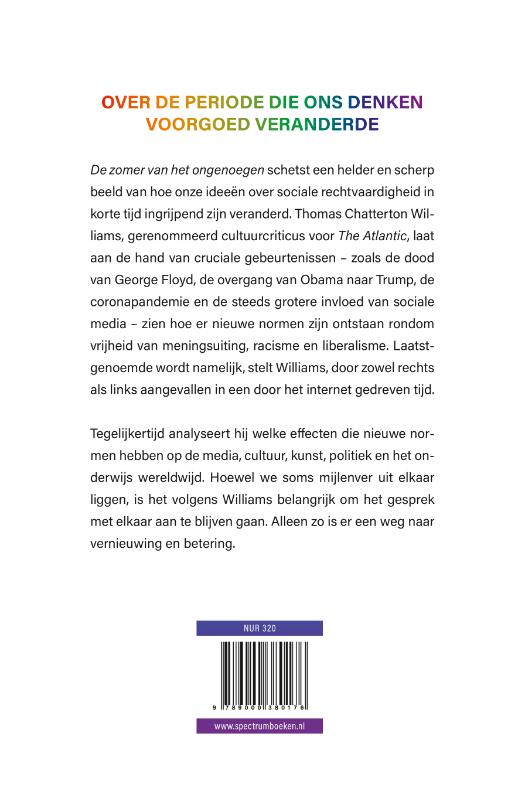 OVER DE PERIODE DIE ONS DENKEN VOORGOED VERANDERDE

De zomer van het ongenoegen schetst een helder en scherp beeld van hoe onze ideeën over sociale rechtvaardigheid in korte tijd ingrijpend zijn veranderd. Thomas Chatterton Williams, gerenommeerd cultuurcriticus voor The Atlantic, laat aan de hand van cruciale gebeurtenissen – zoals de dood van George Floyd, de overgang van Obama naar Trump, de coronapandemie en de steeds grotere invloed van sociale media – zien hoe er nieuwe normen zijn ontstaan rondom vrijheid van meningsuiting, racisme en liberalisme. Laatstgenoemde wordt namelijk, stelt Williams, door zowel rechts als links aangevallen in een door het internet gedreven tijd.

Tegelijkertijd analyseert hij welke effecten die nieuwe normen hebben op de media, cultuur, kunst, politiek en het onderwijs wereldwijd. Hoewel we soms mijlenver uit elkaar liggen, is het volgens Williams belangrijk om het gesprek met elkaar aan te blijven gaan. Alleen zo is er een weg naar vernieuwing en betering.

NUR 320

9 789000 380176

www.spectrumboeken.nl